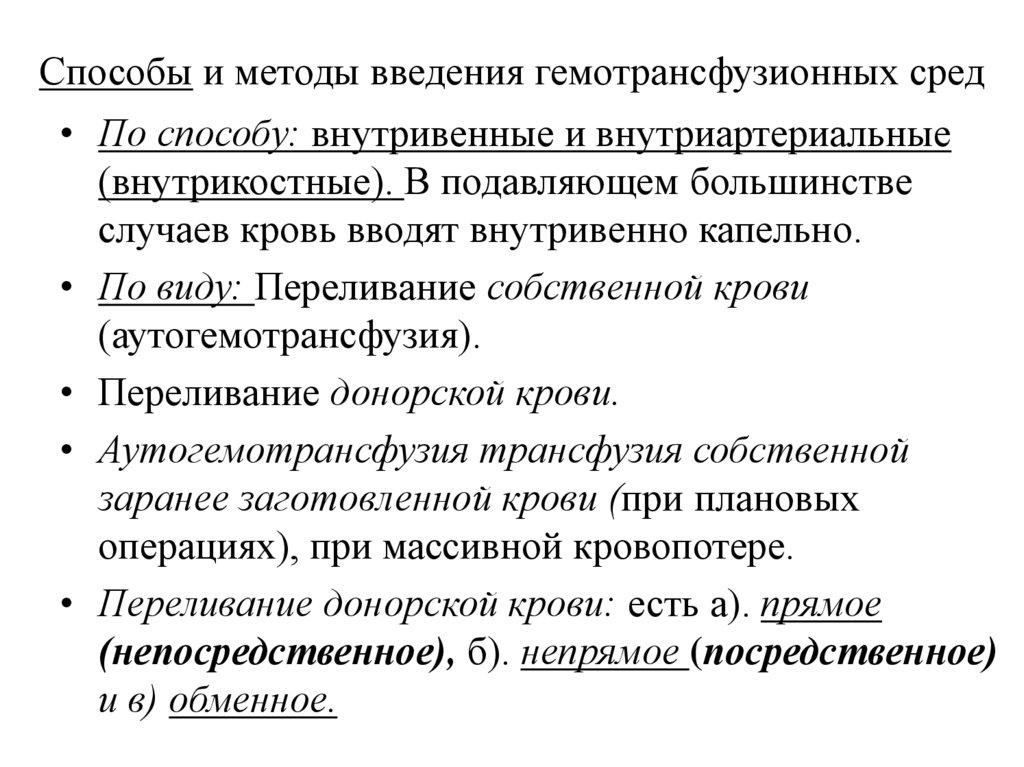 Способы и методы введения гемотрансфузионных сред

• По способу: внутривенные и внутриартериальные (внутрикостные). В подавляющем большинстве случаев кровь вводят внутривенно капельно.

• По виду: Переливание собственной крови (аутогемотрансфузия).

• Переливание донорской крови.

• Аутогемотрансфузия трансфузия собственной заранее заготовленной крови (при плановых операциях), при массивной кровопотере.

• Переливание донорской крови: есть а). прямое (непосредственное), б). непрямое (посредственное) и в) обменное.